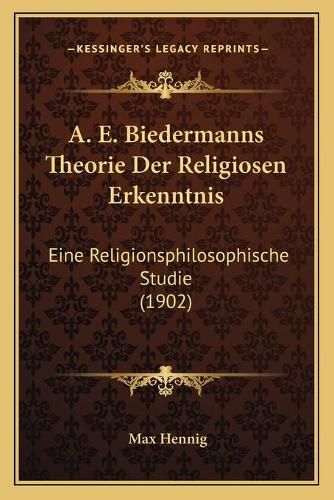 —KESSINGER'S LEGACY REPRINTS—

A. E. Biedermanns Theorie Der Religiosen Erkenntnis

Eine Religionsphilosophische Studie
(1902)

Max Hennig